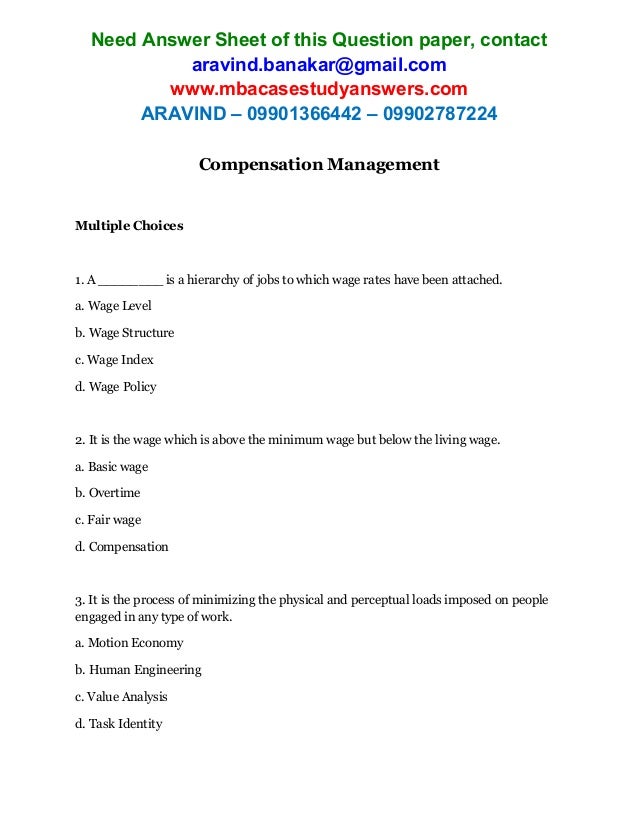 Need Answer Sheet of this Question paper, contact
aravind.banakar@gmail.com
www.mbacasestudyanswers.com
ARAVIND – 09901366442 – 09902787224

Compensation Management

Multiple Choices

1. A ________ is a hierarchy of jobs to which wage rates have been attached.

a. Wage Level

b. Wage Structure

c. Wage Index

d. Wage Policy

2. It is the wage which is above the minimum wage but below the living wage.

a. Basic wage

b. Overtime

c. Fair wage

d. Compensation

3. It is the process of minimizing the physical and perceptual loads imposed on people engaged in any type of work.

a. Motion Economy

b. Human Engineering

c. Value Analysis

d. Task Identity